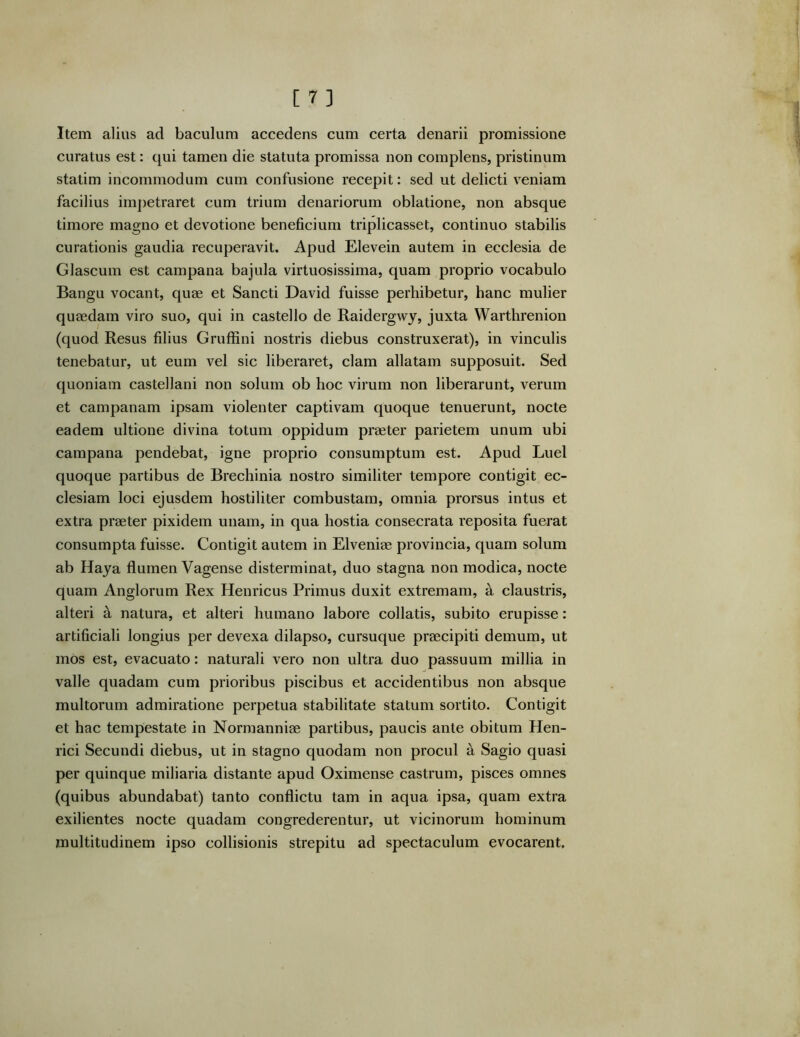 [ 7 ]

Item alius ad baculum accedens cum certa denarii promissione curatus est: qui tamen die statuta promissa non complens, pristinum statim incommodum cum confusione recepit: sed ut delicti veniam facilius impetraret cum trium denariorum oblatione, non absque timore magno et devotione beneficium triplicasset, continuo stabilis curationis gaudia recuperavit. Apud Elevein autem in ecclesia de Glascum est campana bajula virtuosissima, quam proprio vocabulo Bangu vocant, quæ et Sancti David fuisse perhibetur, hanc mulier quædam viro suo, qui in castello de Raidergwy, juxta Warthrenion (quod Resus filius Gruffini nostris diebus construxerat), in vinculis tenebatur, ut eum vel sic liberaret, clam allatam supposuit. Sed quoniam castellani non solum ob hoc virum non liberarunt, verum et campanam ipsam violenter captivam quoque tenuerunt, nocte eadem ultione divina totum oppidum præter parietem unum ubi campana pendebat, igne proprio consumptum est. Apud Luel quoque partibus de Brechinia nostro similiter tempore contigit ecclesiam loci ejusdem hostiliter combustam, omnia prorsus intus et extra præter pixidem unam, in qua hostia consecrata reposita fuerat consumpta fuisse. Contigit autem in Elveniæ provincia, quam solum ab Haya flumen Vagense disterminat, duo stagna non modica, nocte quam Anglorum Rex Henricus Primus duxit extremam, à claustris, alteri à natura, et alteri humano labore collatis, subito erupisse: artificiali longius per devexa dilapso, cursuque præcipiti demum, ut mos est, evacuato: naturali vero non ultra duo passuum millia in valle quadam cum prioribus piscibus et accidentibus non absque multorum admiratione perpetua stabilitate statum sortito. Contigit et hac tempestate in Normanniæ partibus, paucis ante obitum Henrici Secundi diebus, ut in stagno quodam non procul à Sagio quasi per quinque miliaria distante apud Oximense castrum, pisces omnes (quibus abundabat) tanto conflictu tam in aqua ipsa, quam extra exilientes nocte quadam congrederentur, ut vicinorum hominum multitudinem ipso collisionis strepitu ad spectaculum evocarent.